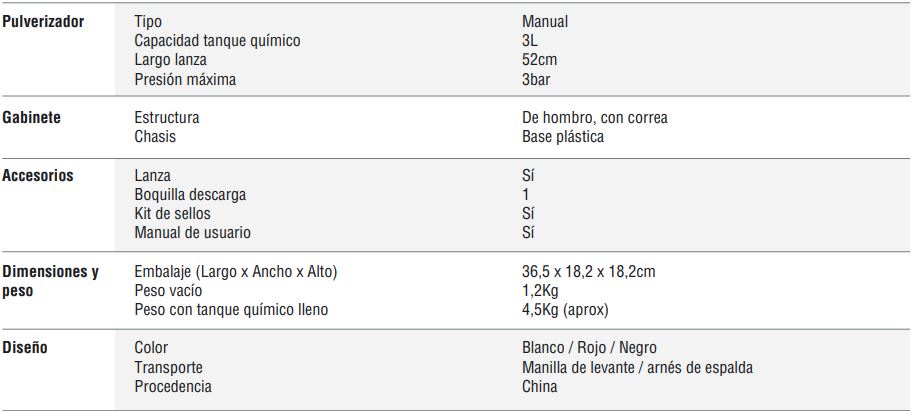 | Pulverizador | Tipo | Manual |
|---|---|---|
| | Capacidad tanque químico | 3L |
| | Largo lanza | 52cm |
| | Presión máxima | 3bar |
| Gabinete | Estructura | De hombro, con correa |
| | Chasis | Base plástica |
| Accesorios | Lanza | Sí |
| | Boquilla descarga | 1 |
| | Kit de sellos | Sí |
| | Manual de usuario | Sí |
| Dimensiones y peso | Embalaje (Largo x Ancho x Alto) | 36,5 x 18,2 x 18,2cm |
| | Peso vacío | 1,2Kg |
| | Peso con tanque químico lleno | 4,5Kg (aprox) |
| Diseño | Color | Blanco / Rojo / Negro |
| | Transporte | Manilla de levante / arnés de espalda |
| | Procedencia | China |